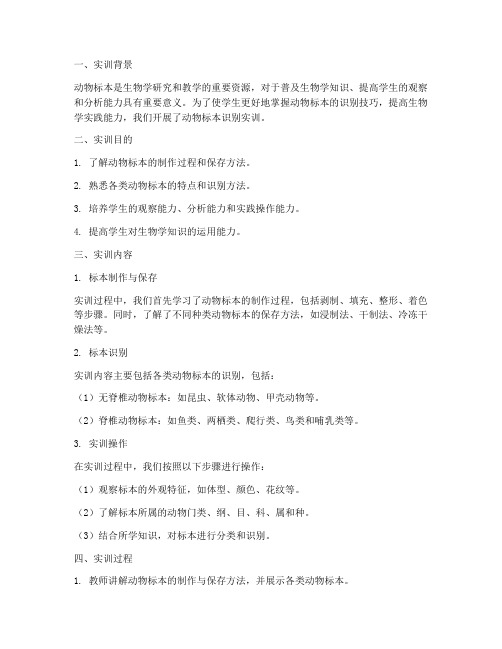 一、实训背景

动物标本是生物学研究和教学的重要资源，对于普及生物学知识、提高学生的观察和分析能力具有重要意义。为了使学生更好地掌握动物标本的识别技巧，提高生物学实践能力，我们开展了动物标本识别实训。

二、实训目的

1. 了解动物标本的制作过程和保存方法。

2. 熟悉各类动物标本的特点和识别方法。

3. 培养学生的观察能力、分析能力和实践操作能力。

4. 提高学生对生物学知识的运用能力。

三、实训内容

1. 标本制作与保存

实训过程中，我们首先学习了动物标本的制作过程，包括剥制、填充、整形、着色等步骤。同时，了解了不同种类动物标本的保存方法，如浸制法、干制法、冷冻干燥法等。

2. 标本识别

实训内容主要包括各类动物标本的识别，包括：

（1）无脊椎动物标本：如昆虫、软体动物、甲壳动物等。

（2）脊椎动物标本：如鱼类、两栖类、爬行类、鸟类和哺乳类等。

3. 实训操作

在实训过程中，我们按照以下步骤进行操作：

（1）观察标本的外观特征，如体型、颜色、花纹等。

（2）了解标本所属的动物门类、纲、目、科、属和种。

（3）结合所学知识，对标本进行分类和识别。

四、实训过程

1. 教师讲解动物标本的制作与保存方法，并展示各类动物标本。